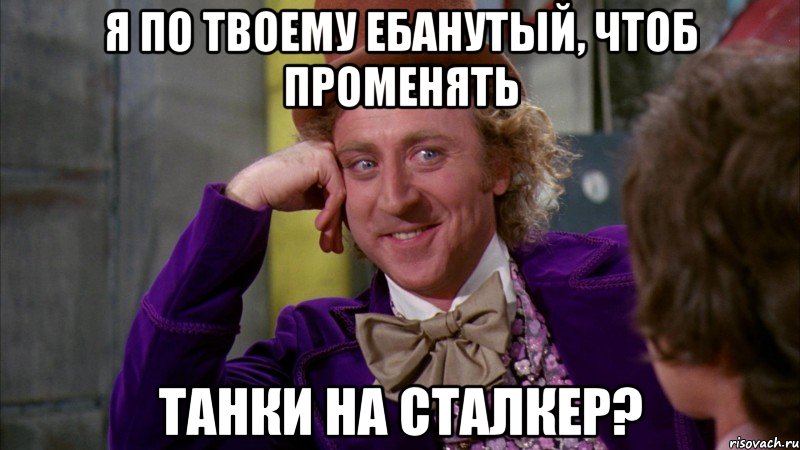 Я ПО ТВОЕМУ ЕБАНУТЫЙ, ЧТОБ ПРОМЕНЯТЬ

ТАНКИ НА СТАЛКЕР?

risovach.ru